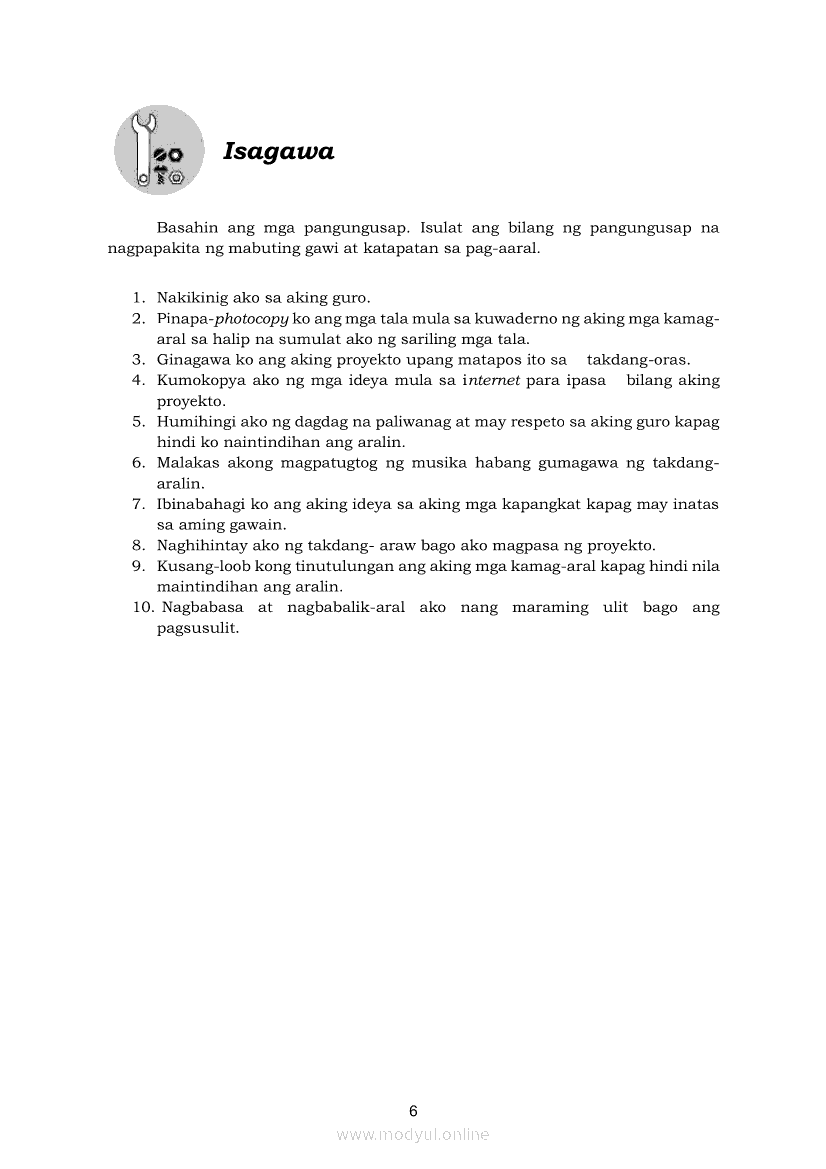 Isagawa

Basahin ang mga pangungusap. Isulat ang bilang ng pangungusap na nagpapakita ng mabuting gawi at katapatan sa pag-aaral.

1. Nakikinig ako sa aking guro.
2. Pinapa-photocopy ko ang mga tala mula sa kuwaderno ng aking mga kamag-aral sa halip na sumulat ako ng sariling mga tala.
3. Ginagawa ko ang aking proyekto upang matapos ito sa takdang-oras.
4. Kumokopya ako ng mga ideya mula sa internet para ipasa bilang aking proyekto.
5. Humihingi ako ng dagdag na paliwanag at may respeto sa aking guro kapag hindi ko naintindihan ang aralin.
6. Malakas akong magpatugtog ng musika habang gumagawa ng takdang-aralin.
7. Ibinabahagi ko ang aking ideya sa aking mga kapangkat kapag may inatas sa aming gawain.
8. Naghihintay ako ng takdang- araw bago ako magpasa ng proyekto.
9. Kusang-loob kong tinutulungan ang aking mga kamag-aral kapag hindi nila maintindihan ang aralin.
10. Nagbabasa at nagbabalik-aral ako nang maraming ulit bago ang pagsusulit.

6

www.modyul.online